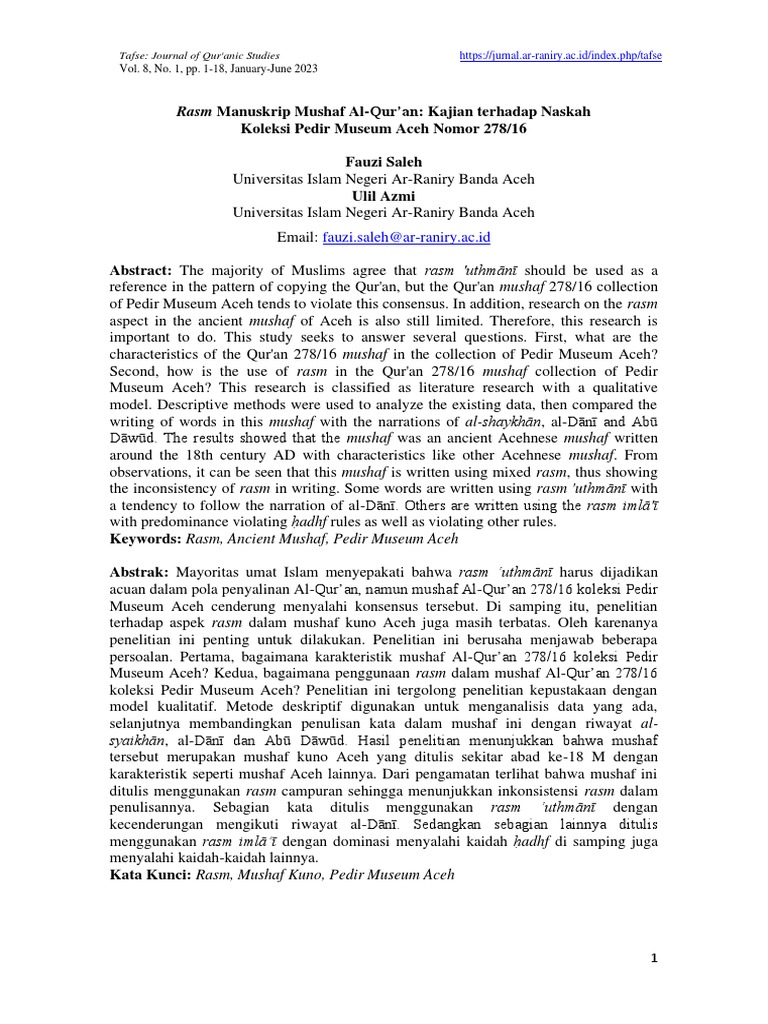 Tafse: Journal of Qur'anic Studies
Vol. 8, No. 1, pp. 1-18, January-June 2023

https://jurnal.ar-raniry.ac.id/index.php/tafse

Rasm Manuskrip Mushaf Al-Qur'an: Kajian terhadap Naskah Koleksi Pedir Museum Aceh Nomor 278/16

Fauzi Saleh
Universitas Islam Negeri Ar-Raniry Banda Aceh
Ulil Azmi
Universitas Islam Negeri Ar-Raniry Banda Aceh

Email: fauzi.saleh@ar-raniry.ac.id

Abstract: The majority of Muslims agree that rasm 'uthmānī should be used as a reference in the pattern of copying the Qur'an, but the Qur'an mushaf 278/16 collection of Pedir Museum Aceh tends to violate this consensus. In addition, research on the rasm aspect in the ancient mushaf of Aceh is also still limited. Therefore, this research is important to do. This study seeks to answer several questions. First, what are the characteristics of the Qur'an 278/16 mushaf in the collection of Pedir Museum Aceh? Second, how is the use of rasm in the Qur'an 278/16 mushaf collection of Pedir Museum Aceh? This research is classified as literature research with a qualitative model. Descriptive methods were used to analyze the existing data, then compared the writing of words in this mushaf with the narrations of al-shaykhān, al-Dānī and Abū Dāwūd. The results showed that the mushaf was an ancient Acehnese mushaf written around the 18th century AD with characteristics like other Acehnese mushaf. From observations, it can be seen that this mushaf is written using mixed rasm, thus showing the inconsistency of rasm in writing. Some words are written using rasm 'uthmānī with a tendency to follow the narration of al-Dānī. Others are written using the rasm imlā'ī with predominance violating ḥadhf rules as well as violating other rules.
Keywords: Rasm, Ancient Mushaf, Pedir Museum Aceh

Abstrak: Mayoritas umat Islam menyepakati bahwa rasm 'uthmānī harus dijadikan acuan dalam pola penyalinan Al-Qur'an, namun mushaf Al-Qur'an 278/16 koleksi Pedir Museum Aceh cenderung menyalahi konsensus tersebut. Di samping itu, penelitian terhadap aspek rasm dalam mushaf kuno Aceh juga masih terbatas. Oleh karenanya penelitian ini penting untuk dilakukan. Penelitian ini berusaha menjawab beberapa persoalan. Pertama, bagaimana karakteristik mushaf Al-Qur'an 278/16 koleksi Pedir Museum Aceh? Kedua, bagaimana penggunaan rasm dalam mushaf Al-Qur'an 278/16 koleksi Pedir Museum Aceh? Penelitian ini tergolong penelitian kepustakaan dengan model kualitatif. Metode deskriptif digunakan untuk menganalisis data yang ada, selanjutnya membandingkan penulisan kata dalam mushaf ini dengan riwayat al-syaikhān, al-Dānī dan Abū Dāwūd. Hasil penelitian menunjukkan bahwa mushaf tersebut merupakan mushaf kuno Aceh yang ditulis sekitar abad ke-18 M dengan karakteristik seperti mushaf Aceh lainnya. Dari pengamatan terlihat bahwa mushaf ini ditulis menggunakan rasm campuran sehingga menunjukkan inkonsistensi rasm dalam penulisannya. Sebagian kata ditulis menggunakan rasm 'uthmānī dengan kecenderungan mengikuti riwayat al-Dānī. Sedangkan sebagian lainnya ditulis menggunakan rasm imlā'ī dengan dominasi menyalahi kaidah ḥadhf di samping juga menyalahi kaidah-kaidah lainnya.
Kata Kunci: Rasm, Mushaf Kuno, Pedir Museum Aceh

1